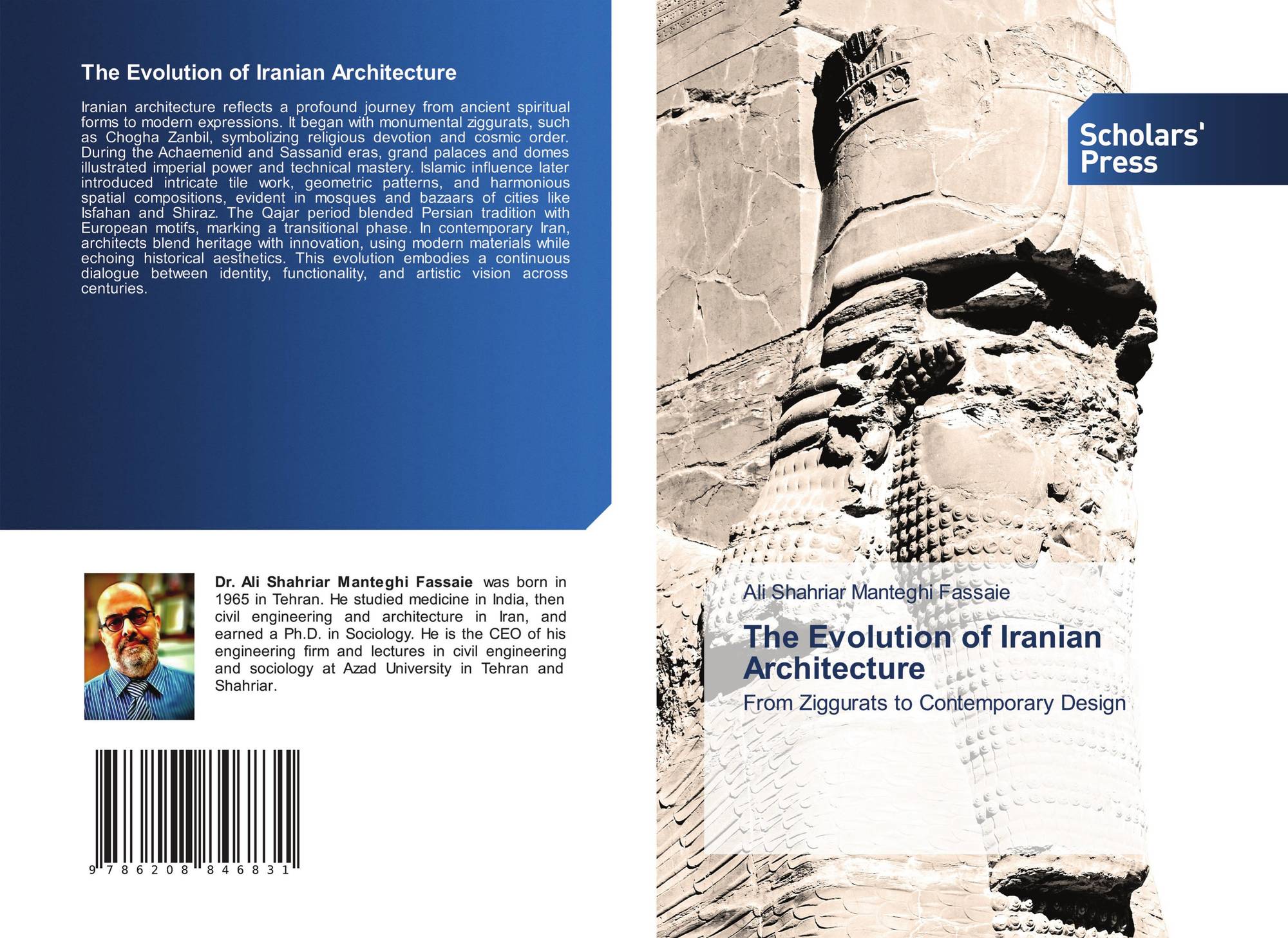 The Evolution of Iranian Architecture

Iranian architecture reflects a profound journey from ancient spiritual forms to modern expressions. It began with monumental ziggurats, such as Chogha Zanbil, symbolizing religious devotion and cosmic order. During the Achaemenid and Sassanid eras, grand palaces and domes illustrated imperial power and technical mastery. Islamic influence later introduced intricate tile work, geometric patterns, and harmonious spatial compositions, evident in mosques and bazaars of cities like Isfahan and Shiraz. The Qajar period blended Persian tradition with European motifs, marking a transitional phase. In contemporary Iran, architects blend heritage with innovation, using modern materials while echoing historical aesthetics. This evolution embodies a continuous dialogue between identity, functionality, and artistic vision across centuries.

Dr. Ali Shahriar Manteghi Fassaie was born in 1965 in Tehran. He studied medicine in India, then civil engineering and architecture in Iran, and earned a Ph.D. in Sociology. He is the CEO of his engineering firm and lectures in civil engineering and sociology at Azad University in Tehran and Shahriar.

9 786208 846831

Scholars' Press

Ali Shahriar Manteghi Fassaie

The Evolution of Iranian Architecture

From Ziggurats to Contemporary Design